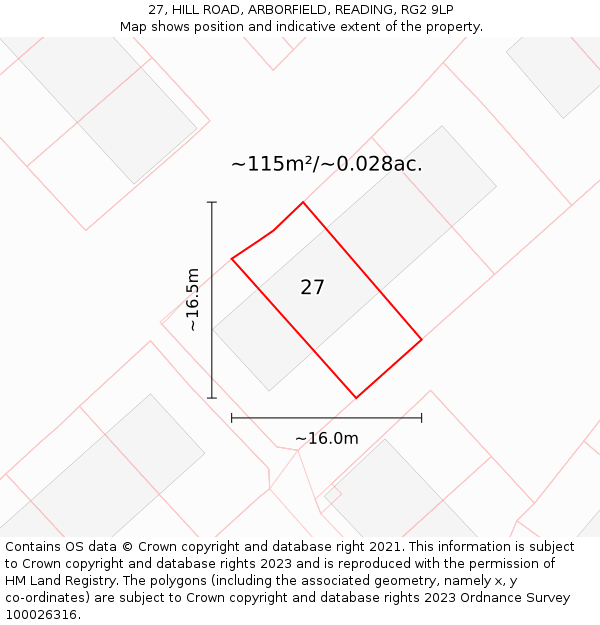 27, HILL ROAD, ARBORFIELD, READING, RG2 9LP
Map shows position and indicative extent of the property.

~115m²/~0.028ac.

~16.5m

27

~16.0m

Contains OS data © Crown copyright and database right 2021. This information is subject to Crown copyright and database rights 2023 and is reproduced with the permission of HM Land Registry. The polygons (including the associated geometry, namely x, y co-ordinates) are subject to Crown copyright and database rights 2023 Ordnance Survey 100026316.